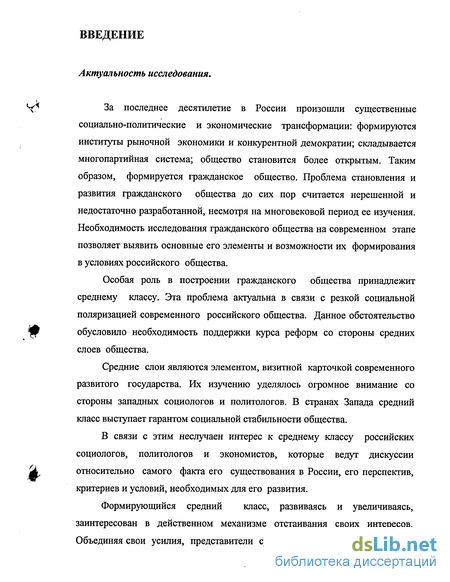 ВВЕДЕНИЕ

Актуальность исследования.

За последнее десятилетие в России произошли существенные социально-политические и экономические трансформации: формируются институты рыночной экономики и конкурентной демократии; складывается многопартийная система; общество становится более открытым. Таким образом, формируется гражданское общество. Проблема становления и развития гражданского общества до сих пор считается нерешенной и недостаточно разработанной, несмотря на многовековой период ее изучения. Необходимость исследования гражданского общества на современном этапе позволяет выявить основные его элементы и возможности их формирования в условиях российского общества.

Особая роль в построении гражданского общества принадлежит среднему классу. Эта проблема актуальна в связи с резкой социальной поляризацией современного российского общества. Данное обстоятельство обусловило необходимость поддержки курса реформ со стороны средних слоев общества.

Средние слои являются элементом, визитной карточкой современного развитого государства. Их изучению уделялось огромное внимание со стороны западных социологов и политологов. В странах Запада средний класс выступает гарантом социальной стабильности общества.

В связи с этим неслучаен интерес к среднему классу российских социологов, политологов и экономистов, которые ведут дискуссии относительно самого факта его существования в России, его перспектив, критериев и условий, необходимых для его развития.

Формирующийся средний класс, развиваясь и увеличиваясь, заинтересован в действенном механизме отстаивания своих интересов. Объединяя свои усилия, представители с

dsLib.net
библиотека диссертаций